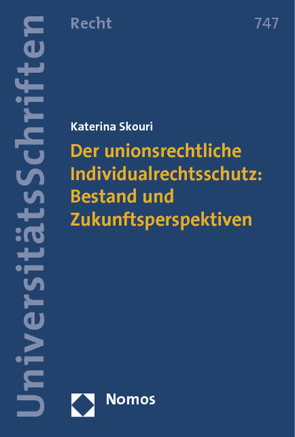 UniversitätsSchriften

Recht

747

Katerina Skouri

Der unionsrechtliche Individualrechtsschutz: Bestand und Zukunftsperspektiven

Nomos